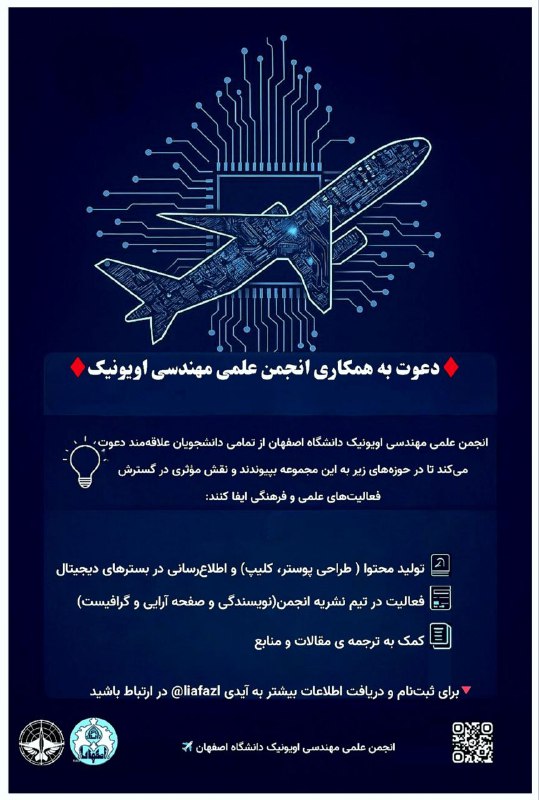 دعوت به همکاری انجمن علمی مهندسی اویونیک

انجمن علمی مهندسی اویونیک دانشگاه اصفهان از تمامی دانشجویان علاقه‌مند دعوت می‌کند تا در حوزه‌های زیر به این مجموعه بپیوندند و نقش مؤثری در گسترش فعالیت‌های علمی و فرهنگی ایفا کنند:

تولید محتوا ( طراحی پوستر، کلیپ) و اطلاع‌رسانی در بسترهای دیجیتال

فعالیت در تیم نشریه انجمن(نویسندگی و صفحه آرایی و گرافیست)

کمک به ترجمه ی مقالات و منابع

برای ثبت‌نام و دریافت اطلاعات بیشتر به آیدی liafazl@ در ارتباط باشید

انجمن علمی مهندسی اویونیک دانشگاه اصفهان